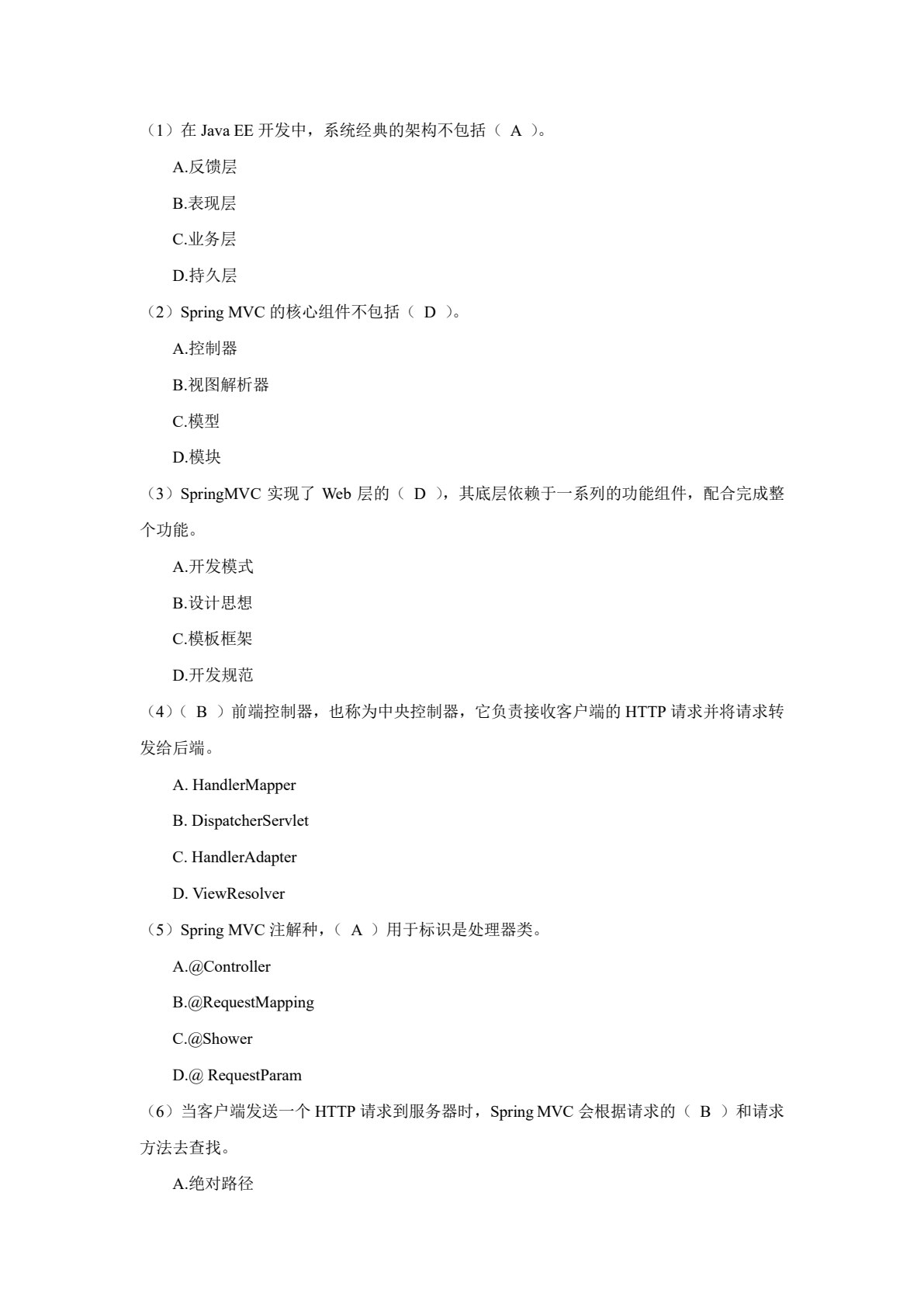 （1）在 Java EE 开发中，系统经典的架构不包括（ A ）。

A.反馈层

B.表现层

C.业务层

D.持久层

（2）Spring MVC 的核心组件不包括（ D ）。

A.控制器

B.视图解析器

C.模型

D.模块

（3）SpringMVC 实现了 Web 层的（ D ），其底层依赖于一系列的功能组件，配合完成整个功能。

A.开发模式

B.设计思想

C.模板框架

D.开发规范

（4）（ B ）前端控制器，也称为中央控制器，它负责接收客户端的 HTTP 请求并将请求转发给后端。

A. HandlerMapper

B. DispatcherServlet

C. HandlerAdapter

D. ViewResolver

（5）Spring MVC 注解种，（ A ）用于标识是处理器类。

A.@Controller

B.@RequestMapping

C.@Shower

D.@ RequestParam

（6）当客户端发送一个 HTTP 请求到服务器时，Spring MVC 会根据请求的（ B ）和请求方法去查找。

A.绝对路径